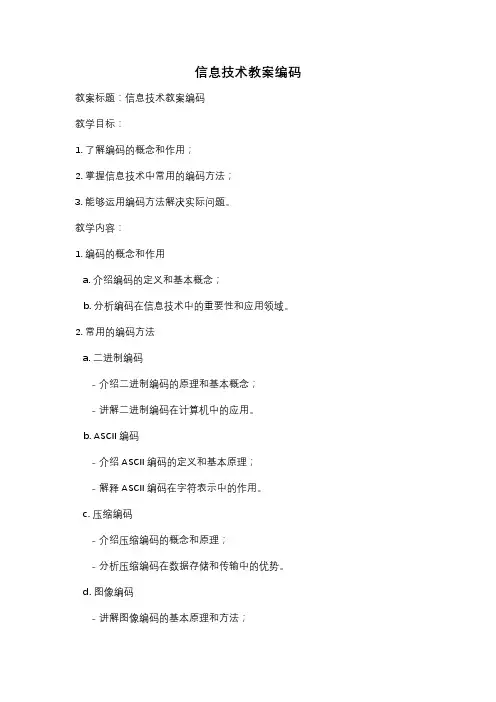 信息技术教案编码

教案标题：信息技术教案编码

教学目标：

1. 了解编码的概念和作用；

2. 掌握信息技术中常用的编码方法；

3. 能够运用编码方法解决实际问题。

教学内容：

1. 编码的概念和作用

a. 介绍编码的定义和基本概念；

b. 分析编码在信息技术中的重要性和应用领域。

2. 常用的编码方法

a. 二进制编码

- 介绍二进制编码的原理和基本概念；

- 讲解二进制编码在计算机中的应用。

b. ASCII 编码

- 介绍 ASCII 编码的定义和基本原理；

- 解释 ASCII 编码在字符表示中的作用。

c. 压缩编码

- 介绍压缩编码的概念和原理；

- 分析压缩编码在数据存储和传输中的优势。

d. 图像编码

- 讲解图像编码的基本原理和方法；